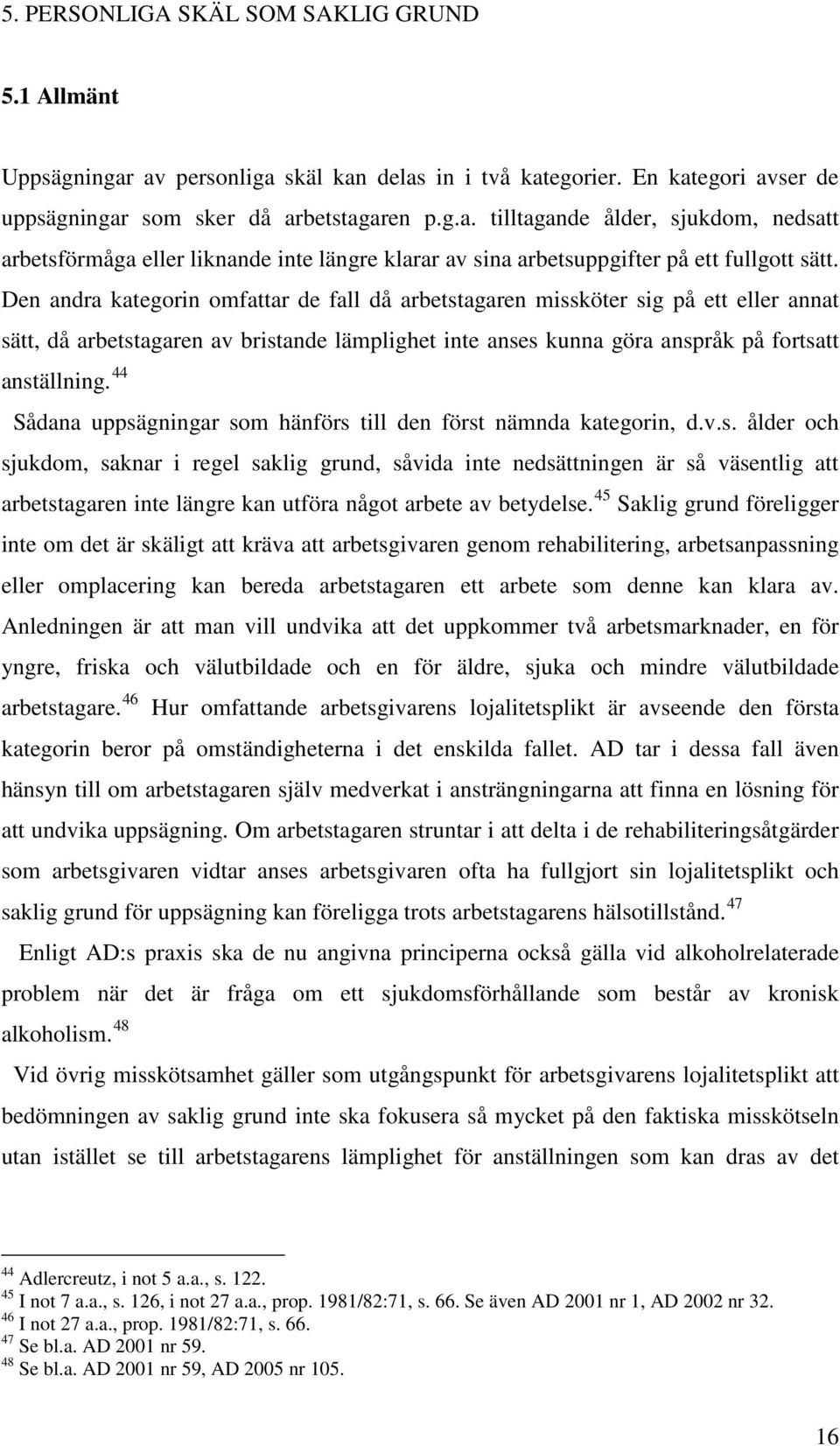 5. PERSONLIGA SKÄL SOM SAKLIG GRUND

5.1 Allmänt

Uppsägningar av personliga skäl kan delas in i två kategorier. En kategori avser de uppsägningar som sker då arbetstagaren p.g.a. tilltagande ålder, sjukdom, nedsatt arbetsförmåga eller liknande inte längre klarar av sina arbetsuppgifter på ett fullgott sätt. Den andra kategorin omfattar de fall då arbetstagaren missköter sig på ett eller annat sätt, då arbetstagaren av bristande lämplighet inte anses kunna göra anspråk på fortsatt anställning.$^{44}$

Sådana uppsägningar som hänförs till den först nämnda kategorin, d.v.s. ålder och sjukdom, saknar i regel saklig grund, såvida inte nedsättningen är så väsentlig att arbetstagaren inte längre kan utföra något arbete av betydelse.$^{45}$ Saklig grund föreligger inte om det är skäligt att kräva att arbetsgivaren genom rehabilitering, arbetsanpassning eller omplacering kan bereda arbetstagaren ett arbete som denne kan klara av. Anledningen är att man vill undvika att det uppkommer två arbetsmarknader, en för yngre, friska och välutbildade och en för äldre, sjuka och mindre välutbildade arbetstagare.$^{46}$ Hur omfattande arbetsgivarens lojalitetsplikt är avseende den första kategorin beror på omständigheterna i det enskilda fallet. AD tar i dessa fall även hänsyn till om arbetstagaren själv medverkat i ansträngningarna att finna en lösning för att undvika uppsägning. Om arbetstagaren struntar i att delta i de rehabiliteringsåtgärder som arbetsgivaren vidtar anses arbetsgivaren ofta ha fullgjort sin lojalitetsplikt och saklig grund för uppsägning kan föreligga trots arbetstagarens hälsotillstånd.$^{47}$

Enligt AD:s praxis ska de nu angivna principerna också gälla vid alkoholrelaterade problem när det är fråga om ett sjukdomsförhållande som består av kronisk alkoholism.$^{48}$

Vid övrig misskötsamhet gäller som utgångspunkt för arbetsgivarens lojalitetsplikt att bedömningen av saklig grund inte ska fokusera så mycket på den faktiska misskötseln utan istället se till arbetstagarens lämplighet för anställningen som kan dras av det

$^{44}$ Adlercreutz, i not 5 a.a., s. 122.
$^{45}$ I not 7 a.a., s. 126, i not 27 a.a., prop. 1981/82:71, s. 66. Se även AD 2001 nr 1, AD 2002 nr 32.
$^{46}$ I not 27 a.a., prop. 1981/82:71, s. 66.
$^{47}$ Se bl.a. AD 2001 nr 59.
$^{48}$ Se bl.a. AD 2001 nr 59, AD 2005 nr 105.

16